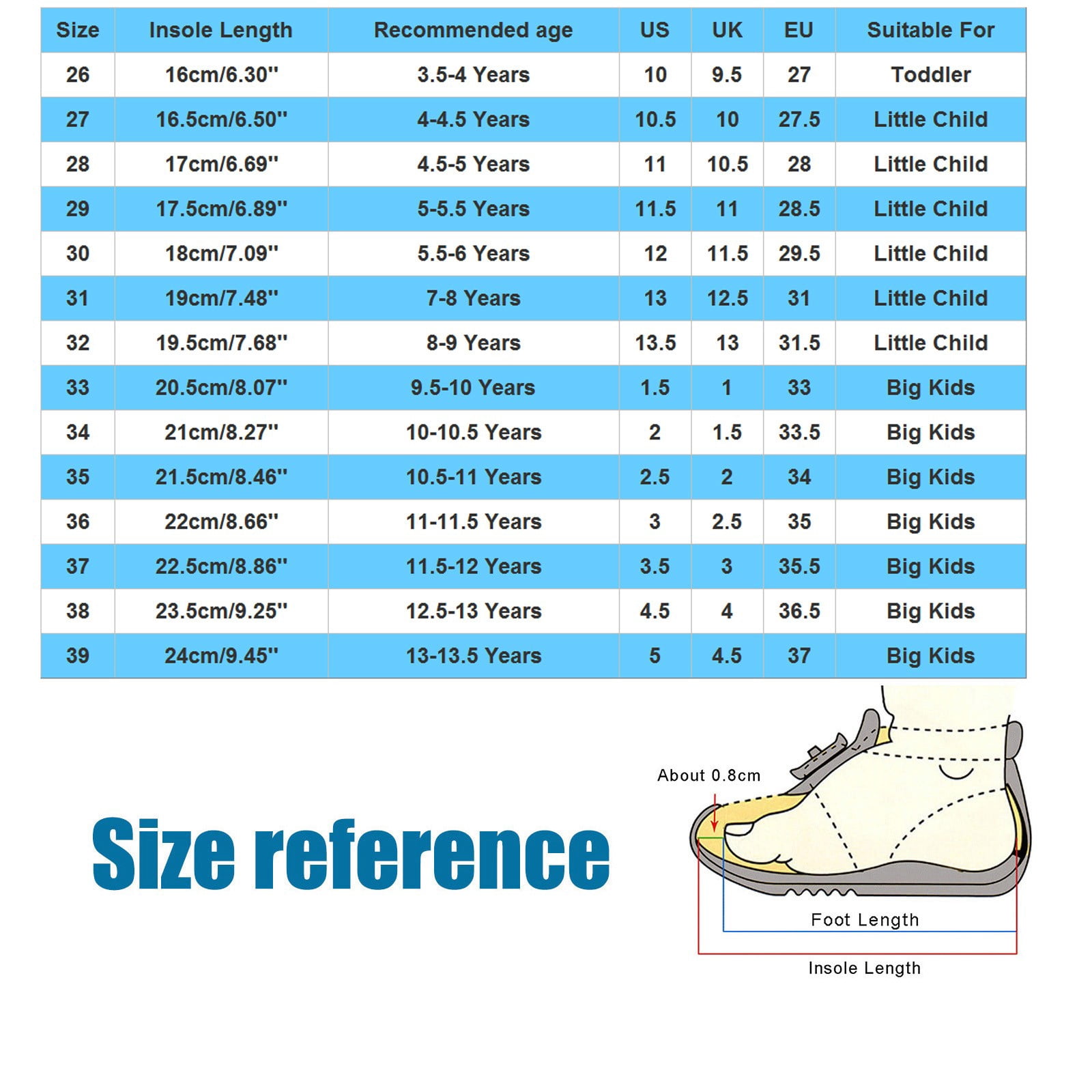 | Size | Insole Length | Recommended age | US | UK | EU | Suitable For |
|---|---|---|---|---|---|---|
| 26 | 16cm/6.30'' | 3.5-4 Years | 10 | 9.5 | 27 | Toddler |
| 27 | 16.5cm/6.50'' | 4-4.5 Years | 10.5 | 10 | 27.5 | Little Child |
| 28 | 17cm/6.69'' | 4.5-5 Years | 11 | 10.5 | 28 | Little Child |
| 29 | 17.5cm/6.89'' | 5-5.5 Years | 11.5 | 11 | 28.5 | Little Child |
| 30 | 18cm/7.09'' | 5.5-6 Years | 12 | 11.5 | 29.5 | Little Child |
| 31 | 19cm/7.48'' | 7-8 Years | 13 | 12.5 | 31 | Little Child |
| 32 | 19.5cm/7.68'' | 8-9 Years | 13.5 | 13 | 31.5 | Little Child |
| 33 | 20.5cm/8.07'' | 9.5-10 Years | 1.5 | 1 | 33 | Big Kids |
| 34 | 21cm/8.27'' | 10-10.5 Years | 2 | 1.5 | 33.5 | Big Kids |
| 35 | 21.5cm/8.46'' | 10.5-11 Years | 2.5 | 2 | 34 | Big Kids |
| 36 | 22cm/8.66'' | 11-11.5 Years | 3 | 2.5 | 35 | Big Kids |
| 37 | 22.5cm/8.86'' | 11.5-12 Years | 3.5 | 3 | 35.5 | Big Kids |
| 38 | 23.5cm/9.25'' | 12.5-13 Years | 4.5 | 4 | 36.5 | Big Kids |
| 39 | 24cm/9.45'' | 13-13.5 Years | 5 | 4.5 | 37 | Big Kids |

Size reference

About 0.8cm

Foot Length

Insole Length